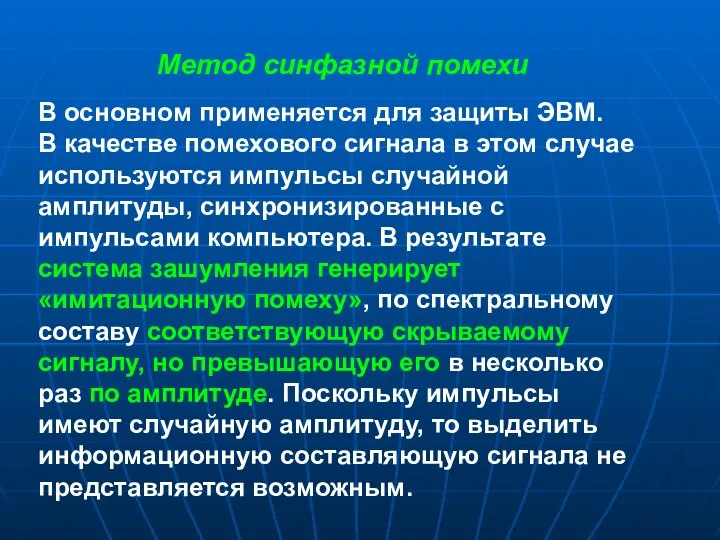 Метод синфазной помехи

В основном применяется для защиты ЭВМ. В качестве помехового сигнала в этом случае используются импульсы случайной амплитуды, синхронизированные с импульсами компьютера. В результате система зашумления генерирует «имитационную помеху», по спектральному составу соответствующую скрываемому сигналу, но превышающую его в несколько раз по амплитуде. Поскольку импульсы имеют случайную амплитуду, то выделить информационную составляющую сигнала не представляется возможным.